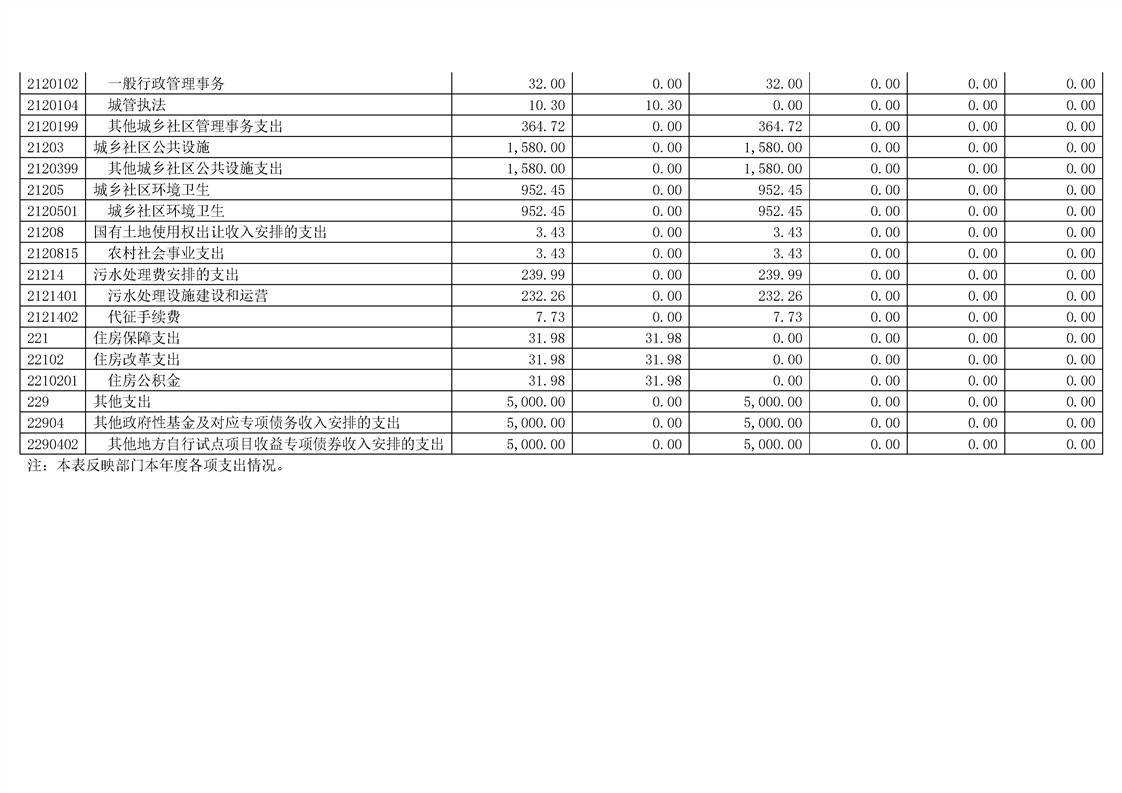 | 2120102 | 一般行政管理事务 | 32.00 | 0.00 | 32.00 | 0.00 | 0.00 | 0.00 |
|---|---|---|---|---|---|---|---|
| 2120104 | 城管执法 | 10.30 | 10.30 | 0.00 | 0.00 | 0.00 | 0.00 |
| 2120199 | 其他城乡社区管理事务支出 | 364.72 | 0.00 | 364.72 | 0.00 | 0.00 | 0.00 |
| 21203 | 城乡社区公共设施 | 1,580.00 | 0.00 | 1,580.00 | 0.00 | 0.00 | 0.00 |
| 2120399 | 其他城乡社区公共设施支出 | 1,580.00 | 0.00 | 1,580.00 | 0.00 | 0.00 | 0.00 |
| 21205 | 城乡社区环境卫生 | 952.45 | 0.00 | 952.45 | 0.00 | 0.00 | 0.00 |
| 2120501 | 城乡社区环境卫生 | 952.45 | 0.00 | 952.45 | 0.00 | 0.00 | 0.00 |
| 21208 | 国有土地使用权出让收入安排的支出 | 3.43 | 0.00 | 3.43 | 0.00 | 0.00 | 0.00 |
| 2120815 | 农村社会事业支出 | 3.43 | 0.00 | 3.43 | 0.00 | 0.00 | 0.00 |
| 21214 | 污水处理费安排的支出 | 239.99 | 0.00 | 239.99 | 0.00 | 0.00 | 0.00 |
| 2121401 | 污水处理设施建设和运营 | 232.26 | 0.00 | 232.26 | 0.00 | 0.00 | 0.00 |
| 2121402 | 代征手续费 | 7.73 | 0.00 | 7.73 | 0.00 | 0.00 | 0.00 |
| 221 | 住房保障支出 | 31.98 | 31.98 | 0.00 | 0.00 | 0.00 | 0.00 |
| 22102 | 住房改革支出 | 31.98 | 31.98 | 0.00 | 0.00 | 0.00 | 0.00 |
| 2210201 | 住房公积金 | 31.98 | 31.98 | 0.00 | 0.00 | 0.00 | 0.00 |
| 229 | 其他支出 | 5,000.00 | 0.00 | 5,000.00 | 0.00 | 0.00 | 0.00 |
| 22904 | 其他政府性基金及对应专项债务收入安排的支出 | 5,000.00 | 0.00 | 5,000.00 | 0.00 | 0.00 | 0.00 |
| 2290402 | 其他地方自行试点项目收益专项债券收入安排的支出 | 5,000.00 | 0.00 | 5,000.00 | 0.00 | 0.00 | 0.00 |

注：本表反映部门本年度各项支出情况。